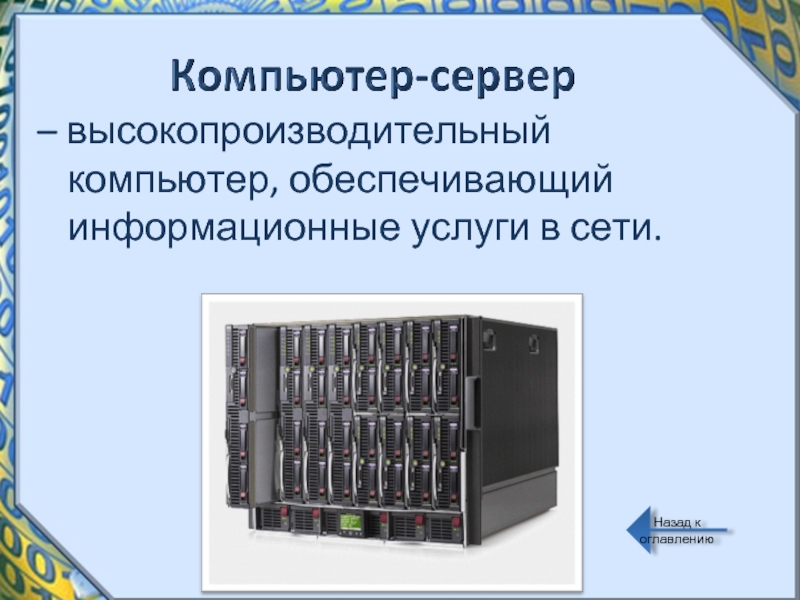 Компьютер-сервер

– высокопроизводительный компьютер, обеспечивающий информационные услуги в сети.

Назад к оглавлению